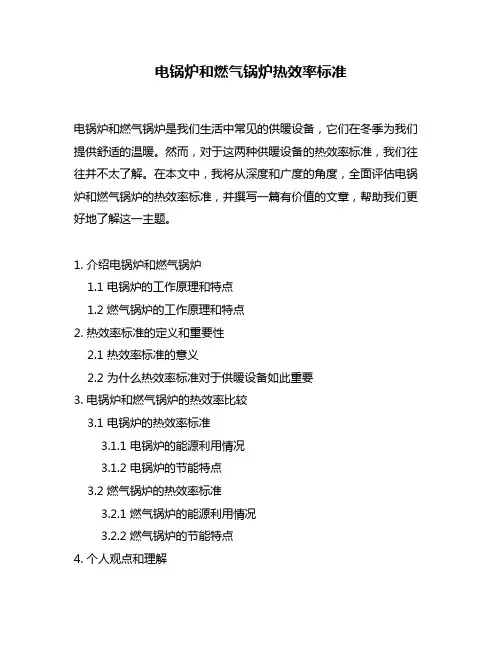 电锅炉和燃气锅炉热效率标准

电锅炉和燃气锅炉是我们生活中常见的供暖设备，它们在冬季为我们提供舒适的温暖。然而，对于这两种供暖设备的热效率标准，我们往往并不太了解。在本文中，我将从深度和广度的角度，全面评估电锅炉和燃气锅炉的热效率标准，并撰写一篇有价值的文章，帮助我们更好地了解这一主题。

1. 介绍电锅炉和燃气锅炉
1.1 电锅炉的工作原理和特点
1.2 燃气锅炉的工作原理和特点
2. 热效率标准的定义和重要性
2.1 热效率标准的意义
2.2 为什么热效率标准对于供暖设备如此重要
3. 电锅炉和燃气锅炉的热效率比较
3.1 电锅炉的热效率标准
3.1.1 电锅炉的能源利用情况
3.1.2 电锅炉的节能特点
3.2 燃气锅炉的热效率标准
3.2.1 燃气锅炉的能源利用情况
3.2.2 燃气锅炉的节能特点
4. 个人观点和理解